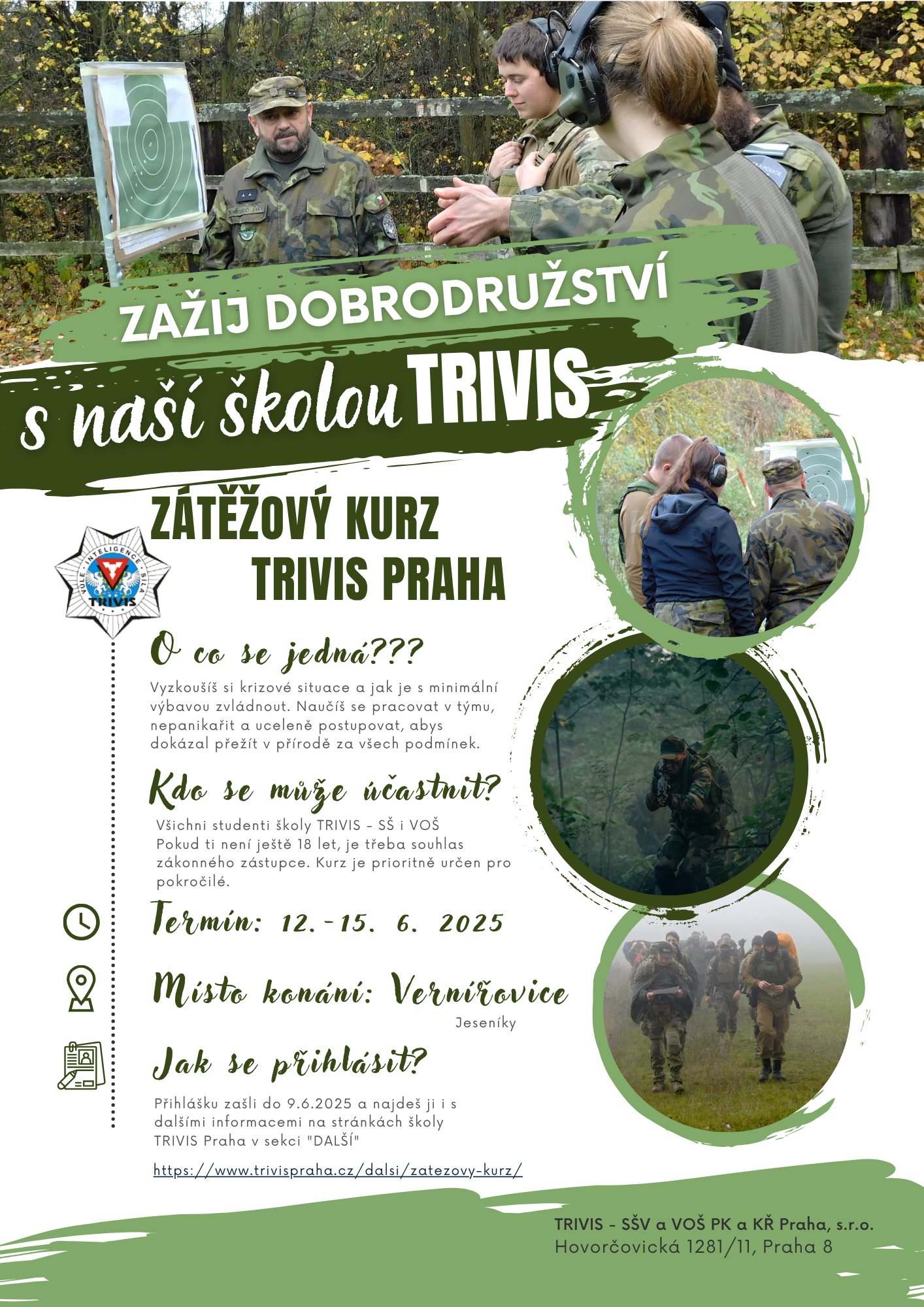 ZAŽIJ DOBRODRUŽSTVÍ

s naší školou TRIVIS

ZÁTĚŽOVÝ KURZ
TRIVIS PRAHA

VŮLE INTELIGENCE SÍLA
TRIVIS

O co se jedná???

Vyzkoušíš si krizové situace a jak je s minimální výbavou zvládnout. Naučíš se pracovat v týmu, nepanikařit a uceleně postupovat, abys dokázal přežít v přírodě za všech podmínek.

Kdo se může účastnit?

Všichni studenti školy TRIVIS - SŠ i VOŠ
Pokud ti není ještě 18 let, je třeba souhlas zákonného zástupce. Kurz je prioritně určen pro pokročilé.

Termín: 12.-15. 6. 2025

Místo konání: Vernířovice
Jeseníky

Jak se přihlásit?

Přihlášku zašli do 9.6.2025 a najdeš ji i s dalšími informacemi na stránkách školy TRIVIS Praha v sekci "DALŠÍ"

https://www.trivispraha.cz/dalsi/zatezovy-kurz/

TRIVIS - SŠV a VOŠ PK a KŘ Praha, s.r.o.
Hovorčovická 1281/11, Praha 8